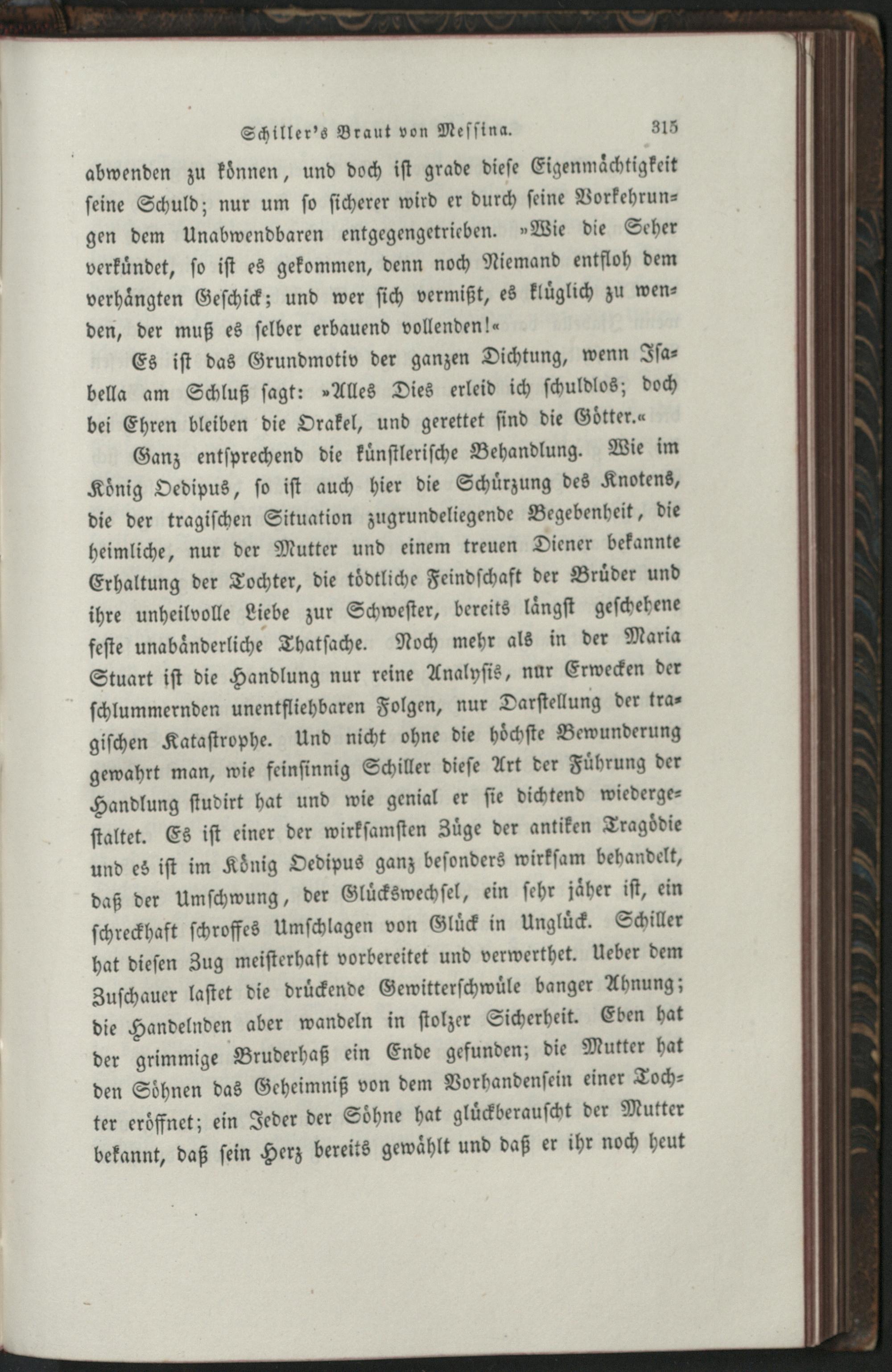 Schiller's Braut von Messina. 315

abwenden zu können, und doch ist grade diese Eigenmächtigkeit seine Schuld; nur um so sicherer wird er durch seine Vorkehrungen dem Unabwendbaren entgegengetrieben. »Wie die Seher verkündet, so ist es gekommen, denn noch Niemand entfloh dem verhängten Geschick; und wer sich vermißt, es klüglich zu wenden, der muß es selber erbauend vollenden!«

Es ist das Grundmotiv der ganzen Dichtung, wenn Isabella am Schluß sagt: »Alles Dies erleid ich schuldlos; doch bei Ehren bleiben die Orakel, und gerettet sind die Götter.«

Ganz entsprechend die künstlerische Behandlung. Wie im König Oedipus, so ist auch hier die Schürzung des Knotens, die der tragischen Situation zugrundeliegende Begebenheit, die heimliche, nur der Mutter und einem treuen Diener bekannte Erhaltung der Tochter, die tödtliche Feindschaft der Brüder und ihre unheilvolle Liebe zur Schwester, bereits längst geschehene feste unabänderliche Thatsache. Noch mehr als in der Maria Stuart ist die Handlung nur reine Analysis, nur Erwecken der schlummernden unentfliehbaren Folgen, nur Darstellung der tragischen Katastrophe. Und nicht ohne die höchste Bewunderung gewahrt man, wie feinsinnig Schiller diese Art der Führung der Handlung studirt hat und wie genial er sie dichtend wiedergestaltet. Es ist einer der wirksamsten Züge der antiken Tragödie und es ist im König Oedipus ganz besonders wirksam behandelt, daß der Umschwung, der Glückswechsel, ein sehr jäher ist, ein schreckhaft schroffes Umschlagen von Glück in Unglück. Schiller hat diesen Zug meisterhaft vorbereitet und verwerthet. Ueber dem Zuschauer lastet die drückende Gewitterschwüle banger Ahnung; die Handelnden aber wandeln in stolzer Sicherheit. Eben hat der grimmige Bruderhaß ein Ende gefunden; die Mutter hat den Söhnen das Geheimniß von dem Vorhandensein einer Tochter eröffnet; ein Jeder der Söhne hat glückberauscht der Mutter bekannt, daß sein Herz bereits gewählt und daß er ihr noch heut